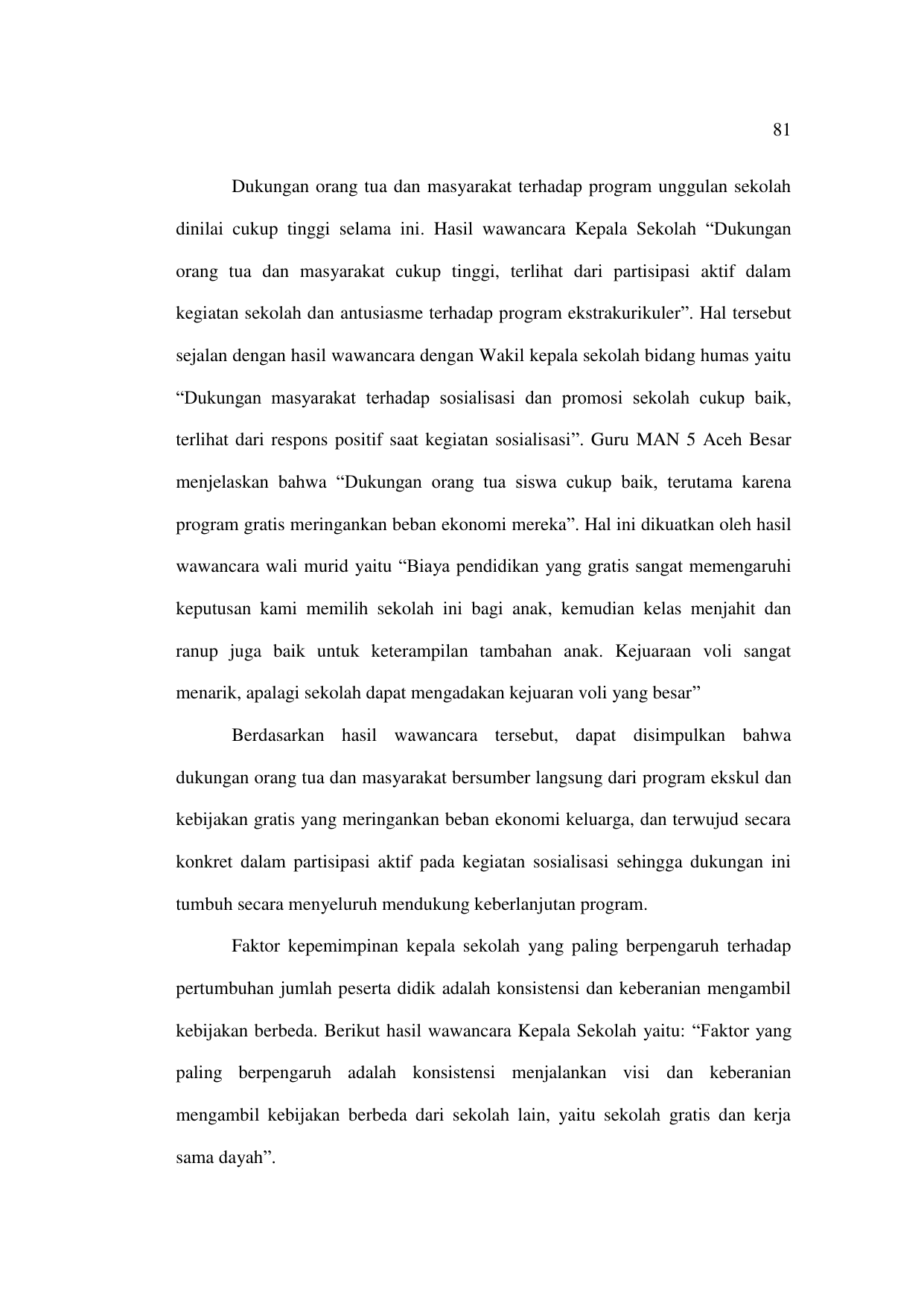 81

Dukungan orang tua dan masyarakat terhadap program unggulan sekolah dinilai cukup tinggi selama ini. Hasil wawancara Kepala Sekolah “Dukungan orang tua dan masyarakat cukup tinggi, terlihat dari partisipasi aktif dalam kegiatan sekolah dan antusiasme terhadap program ekstrakurikuler”. Hal tersebut sejalan dengan hasil wawancara dengan Wakil kepala sekolah bidang humas yaitu “Dukungan masyarakat terhadap sosialisasi dan promosi sekolah cukup baik, terlihat dari respons positif saat kegiatan sosialisasi”. Guru MAN 5 Aceh Besar menjelaskan bahwa “Dukungan orang tua siswa cukup baik, terutama karena program gratis meringankan beban ekonomi mereka”. Hal ini dikuatkan oleh hasil wawancara wali murid yaitu “Biaya pendidikan yang gratis sangat memengaruhi keputusan kami memilih sekolah ini bagi anak, kemudian kelas menjahit dan ranup juga baik untuk keterampilan tambahan anak. Kejuaraan voli sangat menarik, apalagi sekolah dapat mengadakan kejuaran voli yang besar”

Berdasarkan hasil wawancara tersebut, dapat disimpulkan bahwa dukungan orang tua dan masyarakat bersumber langsung dari program ekskul dan kebijakan gratis yang meringankan beban ekonomi keluarga, dan terwujud secara konkret dalam partisipasi aktif pada kegiatan sosialisasi sehingga dukungan ini tumbuh secara menyeluruh mendukung keberlanjutan program.

Faktor kepemimpinan kepala sekolah yang paling berpengaruh terhadap pertumbuhan jumlah peserta didik adalah konsistensi dan keberanian mengambil kebijakan berbeda. Berikut hasil wawancara Kepala Sekolah yaitu: “Faktor yang paling berpengaruh adalah konsistensi menjalankan visi dan keberanian mengambil kebijakan berbeda dari sekolah lain, yaitu sekolah gratis dan kerja sama dayah”.